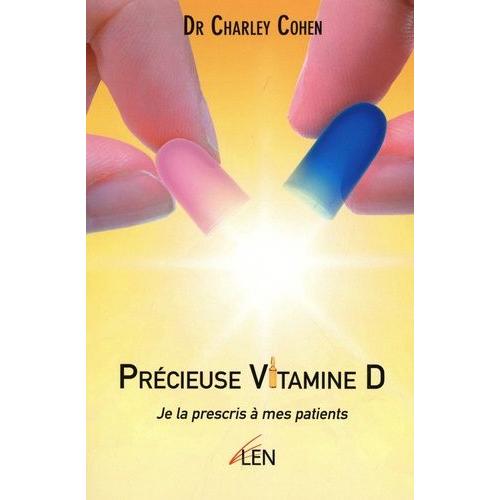 DR CHARLEY COHEN

PRÉCIEUSE VITAMINE D

Je la prescris à mes patients

LEN